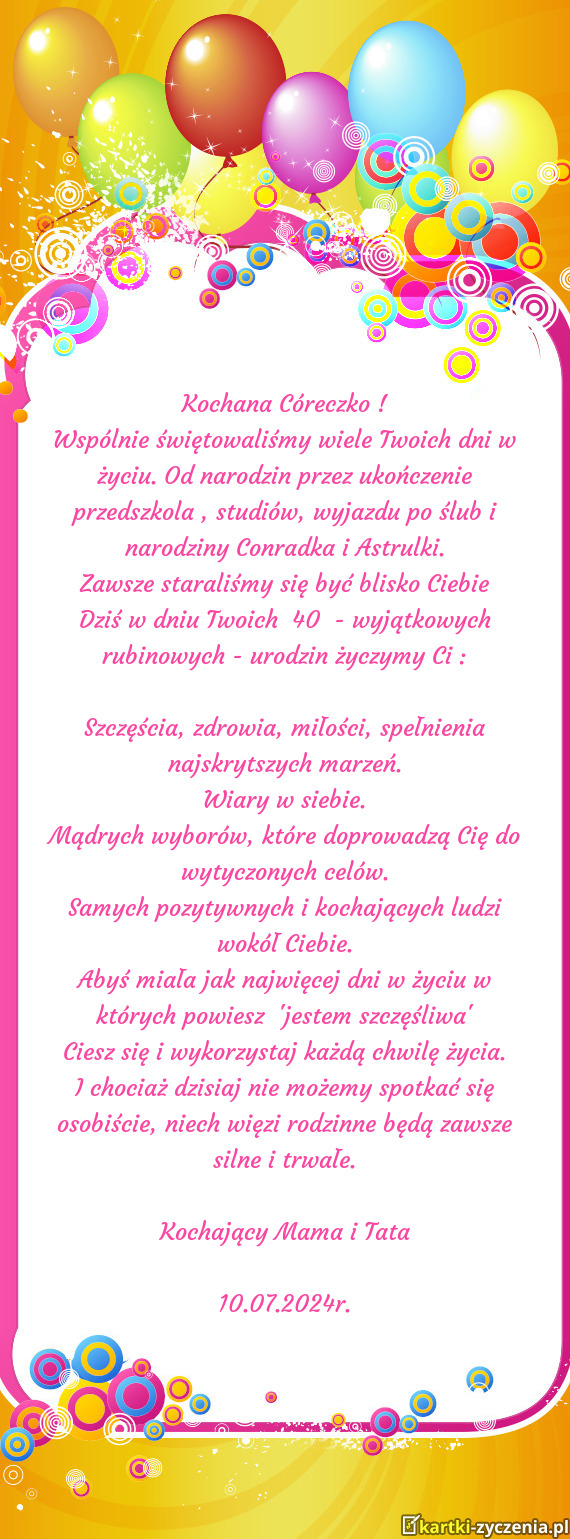 Kochana Córeczko !
Wspólnie świętowaliśmy wiele Twoich dni w życiu. Od narodzin przez ukończenie przedszkola , studiów, wyjazdu po ślub i narodziny Conradka i Astrulki.
Zawsze staraliśmy się być blisko Ciebie
Dziś w dniu Twoich 40 - wyjątkowych rubinowych - urodzin życzymy Ci :

Szczęścia, zdrowia, miłości, spełnienia najskrytszych marzeń.
Wiary w siebie.
Mądrych wyborów, które doprowadzą Cię do wytyczonych celów.
Samych pozytywnych i kochających ludzi wokół Ciebie.
Abyś miała jak najwięcej dni w życiu w których powiesz 'jestem szczęśliwa'
Ciesz się i wykorzystaj każdą chwilę życia.
I chociaż dzisiaj nie możemy spotkać się osobiście, niech więzi rodzinne będą zawsze silne i trwałe.

Kochający Mama i Tata

10.07.2024r.

kartki-zyczenia.pl